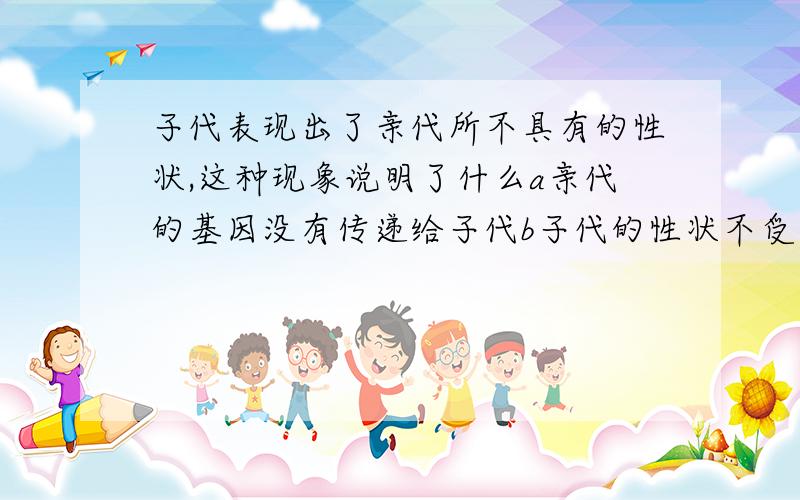 子代表现出了亲代所不具有的性状,这种现象说明了什么a亲代的基因没有传递给子代b子代的性状不受